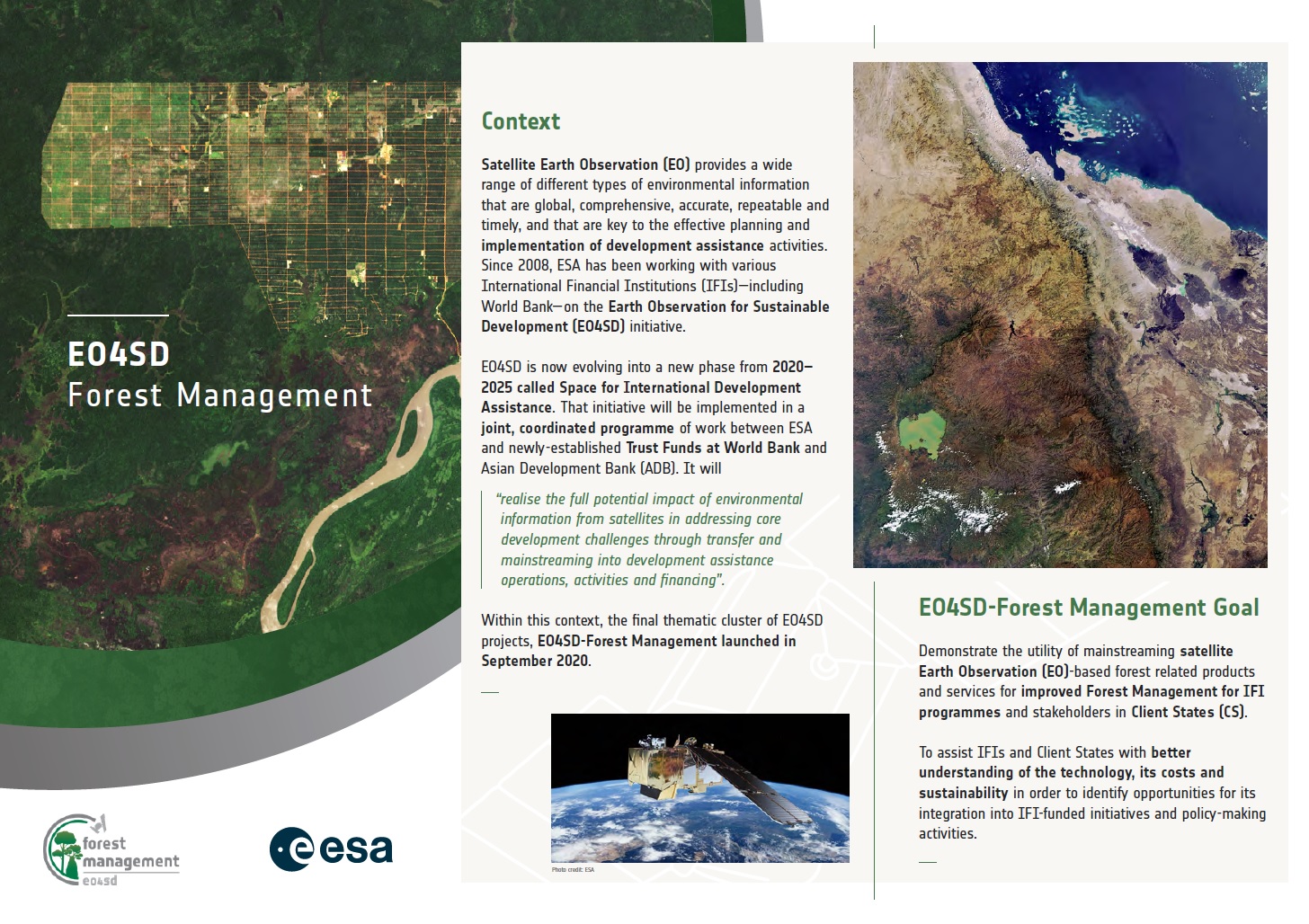 EO4SD
Forest Management

forest management
eo4sd

esa

Context

Satellite Earth Observation (EO) provides a wide range of different types of environmental information that are global, comprehensive, accurate, repeatable and timely, and that are key to the effective planning and implementation of development assistance activities. Since 2008, ESA has been working with various International Financial Institutions (IFIs)—including World Bank—on the Earth Observation for Sustainable Development (EO4SD) initiative.

EO4SD is now evolving into a new phase from 2020–2025 called Space for International Development Assistance. That initiative will be implemented in a joint, coordinated programme of work between ESA and newly-established Trust Funds at World Bank and Asian Development Bank (ADB). It will

"realise the full potential impact of environmental information from satellites in addressing core development challenges through transfer and mainstreaming into development assistance operations, activities and financing".

Within this context, the final thematic cluster of EO4SD projects, EO4SD-Forest Management launched in September 2020.

Photo credit: ESA

EO4SD-Forest Management Goal

Demonstrate the utility of mainstreaming satellite Earth Observation (EO)-based forest related products and services for improved Forest Management for IFI programmes and stakeholders in Client States (CS).

To assist IFIs and Client States with better understanding of the technology, its costs and sustainability in order to identify opportunities for its integration into IFI-funded initiatives and policy-making activities.